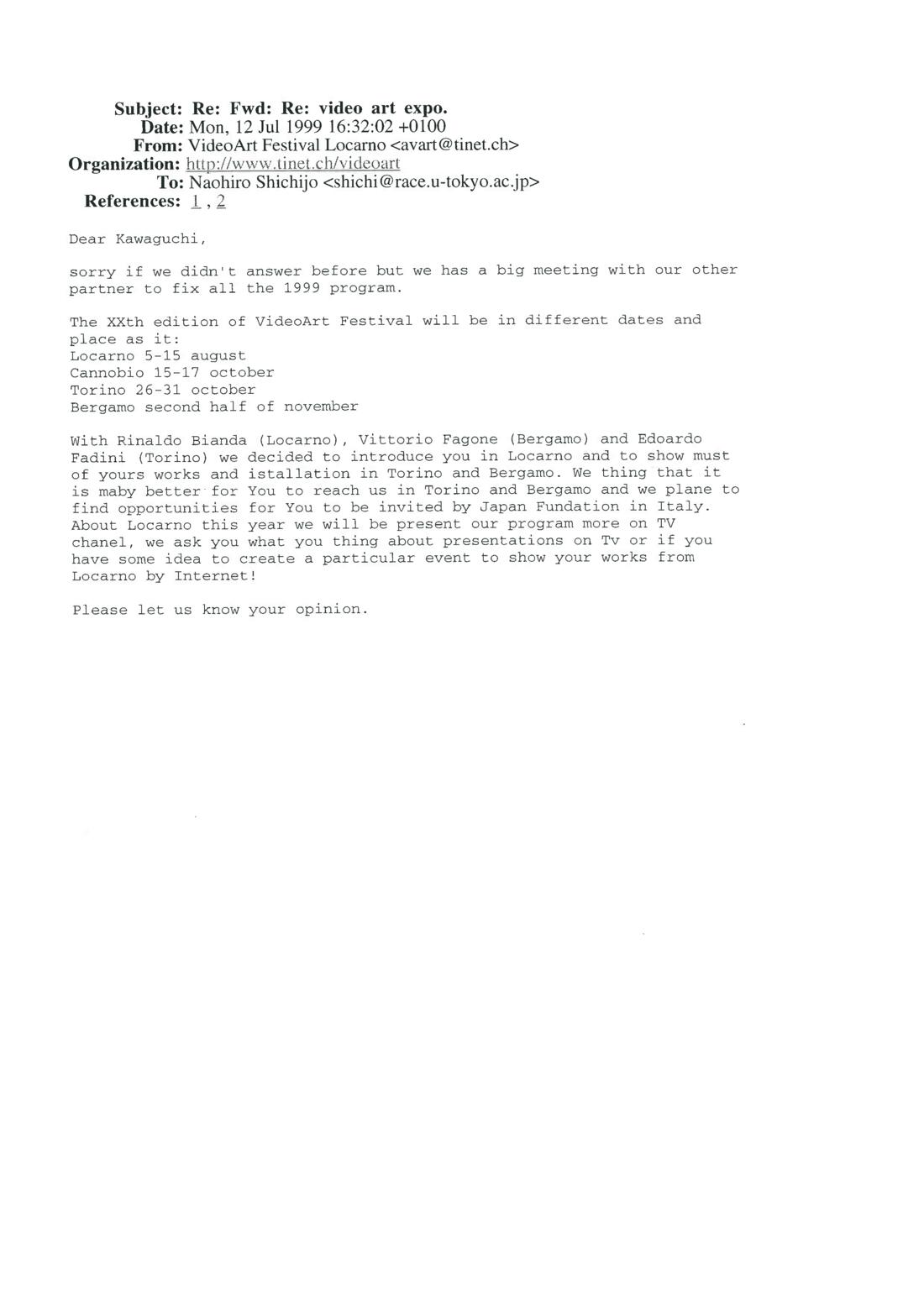 Subject: Re: Fwd: Re: video art expo.
Date: Mon, 12 Jul 1999 16:32:02 +0100
From: VideoArt Festival Locarno <avart@tinet.ch>
Organization: http://www.tinet.ch/videoart
To: Naohiro Shichijo <shichi@race.u-tokyo.ac.jp>
References: 1 , 2

Dear Kawaguchi,

sorry if we didn't answer before but we has a big meeting with our other partner to fix all the 1999 program.

The XXth edition of VideoArt Festival will be in different dates and place as it:
Locarno 5-15 august
Cannobio 15-17 october
Torino 26-31 october
Bergamo second half of november

With Rinaldo Bianda (Locarno), Vittorio Fagone (Bergamo) and Edoardo Fadini (Torino) we decided to introduce you in Locarno and to show must of yours works and istallation in Torino and Bergamo. We thing that it is maby better for You to reach us in Torino and Bergamo and we plane to find opportunities for You to be invited by Japan Fundation in Italy. About Locarno this year we will be present our program more on TV chanel, we ask you what you thing about presentations on Tv or if you have some idea to create a particular event to show your works from Locarno by Internet!

Please let us know your opinion.